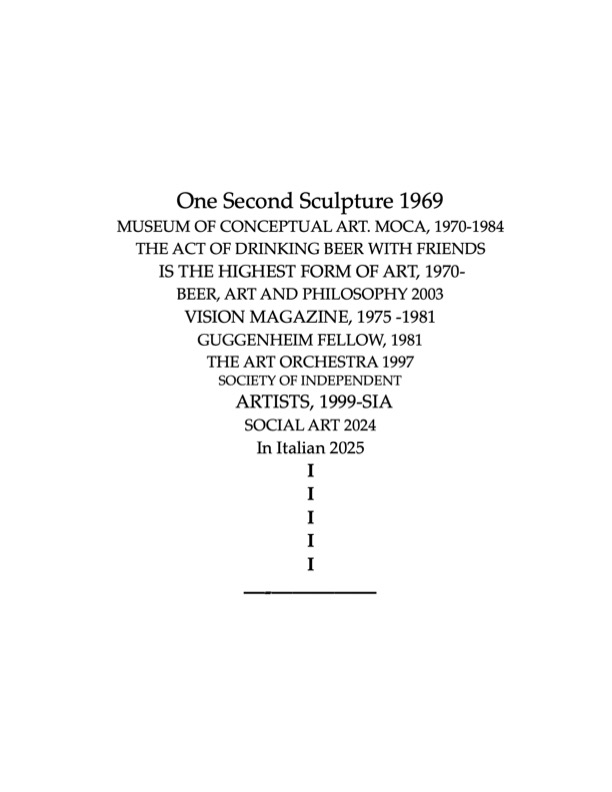 One Second Sculpture 1969
MUSEUM OF CONCEPTUAL ART. MOCA, 1970-1984
THE ACT OF DRINKING BEER WITH FRIENDS
IS THE HIGHEST FORM OF ART, 1970-
BEER, ART AND PHILOSOPHY 2003
VISION MAGAZINE, 1975 -1981
GUGGENHEIM FELLOW, 1981
THE ART ORCHESTRA 1997
SOCIETY OF INDEPENDENT
ARTISTS, 1999-SIA
SOCIAL ART 2024
In Italian 2025
I
I
I
I
I